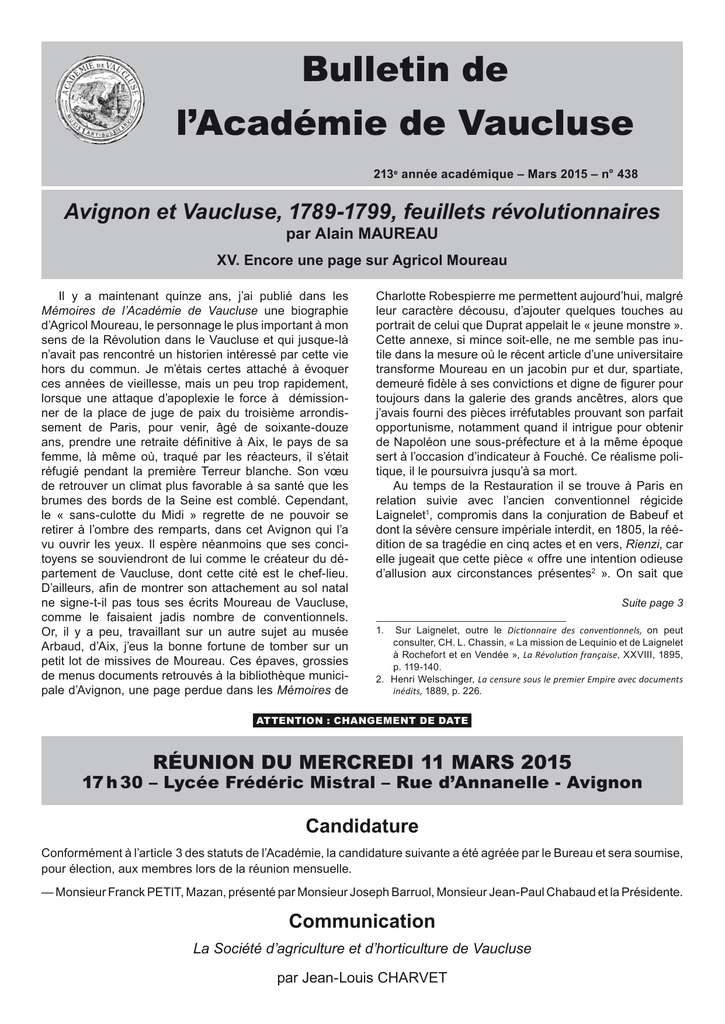 Bulletin de
l'Académie de Vaucluse

213$^{e}$ année académique – Mars 2015 – n° 438

Avignon et Vaucluse, 1789-1799, feuillets révolutionnaires
par Alain MAUREAU

XV. Encore une page sur Agricol Moureau

Il y a maintenant quinze ans, j'ai publié dans les Mémoires de l'Académie de Vaucluse une biographie d'Agricol Moureau, le personnage le plus important à mon sens de la Révolution dans le Vaucluse et qui jusque-là n'avait pas rencontré un historien intéressé par cette vie hors du commun. Je m'étais certes attaché à évoquer ces années de vieillesse, mais un peu trop rapidement, lorsque une attaque d'apoplexie le force à démissionner de la place de juge de paix du troisième arrondissement de Paris, pour venir, âgé de soixante-douze ans, prendre une retraite définitive à Aix, le pays de sa femme, là même où, traqué par les réacteurs, il s'était réfugié pendant la première Terreur blanche. Son vœu de retrouver un climat plus favorable à sa santé que les brumes des bords de la Seine est comblé. Cependant, le « sans-culotte du Midi » regrette de ne pouvoir se retirer à l'ombre des remparts, dans cet Avignon qui l'a vu ouvrir les yeux. Il espère néanmoins que ses concitoyens se souviendront de lui comme le créateur du département de Vaucluse, dont cette cité est le chef-lieu. D'ailleurs, afin de montrer son attachement au sol natal ne signe-t-il pas tous ses écrits Moureau de Vaucluse, comme le faisaient jadis nombre de conventionnels. Or, il y a peu, travaillant sur un autre sujet au musée Arbaud, d'Aix, j'eus la bonne fortune de tomber sur un petit lot de missives de Moureau. Ces épaves, grossies de menus documents retrouvés à la bibliothèque municipale d'Avignon, une page perdue dans les Mémoires de Charlotte Robespierre me permettent aujourd'hui, malgré leur caractère décousu, d'ajouter quelques touches au portrait de celui que Duprat appelait le « jeune monstre ». Cette annexe, si mince soit-elle, ne me semble pas inutile dans la mesure où le récent article d'une universitaire transforme Moureau en un jacobin pur et dur, spartiate, demeuré fidèle à ses convictions et digne de figurer pour toujours dans la galerie des grands ancêtres, alors que j'avais fourni des pièces irréfutables prouvant son parfait opportunisme, notamment quand il intrigue pour obtenir de Napoléon une sous-préfecture et à la même époque sert à l'occasion d'indicateur à Fouché. Ce réalisme politique, il le poursuivra jusqu'à sa mort.

Au temps de la Restauration il se trouve à Paris en relation suivie avec l'ancien conventionnel régicide Laignelet$^{1}$, compromis dans la conjuration de Babeuf et dont la sévère censure impériale interdit, en 1805, la réédition de sa tragédie en cinq actes et en vers, Rienzi, car elle jugeait que cette pièce « offre une intention odieuse d'allusion aux circonstances présentes$^{2}$ ». On sait que

Suite page 3

1. Sur Laignelet, outre le Dictionnaire des conventionnels, on peut consulter, CH. L. Chassin, « La mission de Lequinio et de Laignelet à Rochefort et en Vendée », La Révolution française, XXVIII, 1895, p. 119-140.
2. Henri Welschinger, La censure sous le premier Empire avec documents inédits, 1889, p. 226.

ATTENTION : CHANGEMENT DE DATE

RÉUNION DU MERCREDI 11 MARS 2015
17 h 30 – Lycée Frédéric Mistral – Rue d'Annanelle - Avignon

Candidature

Conformément à l'article 3 des statuts de l'Académie, la candidature suivante a été agréée par le Bureau et sera soumise, pour élection, aux membres lors de la réunion mensuelle.

— Monsieur Franck PETIT, Mazan, présenté par Monsieur Joseph Barruol, Monsieur Jean-Paul Chabaud et la Présidente.

Communication

La Société d'agriculture et d'horticulture de Vaucluse

par Jean-Louis CHARVET